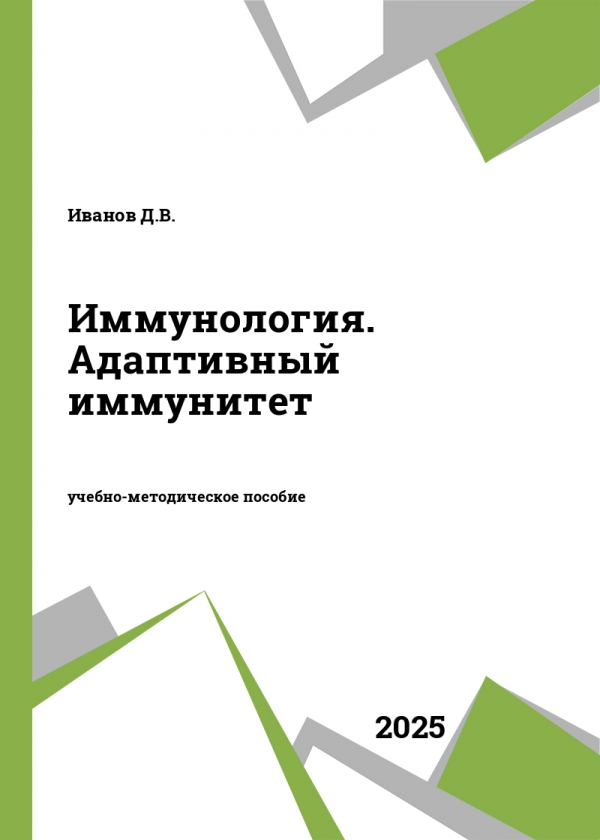 Иванов Д.В.

Иммунология. Адаптивный иммунитет

учебно-методическое пособие

2025